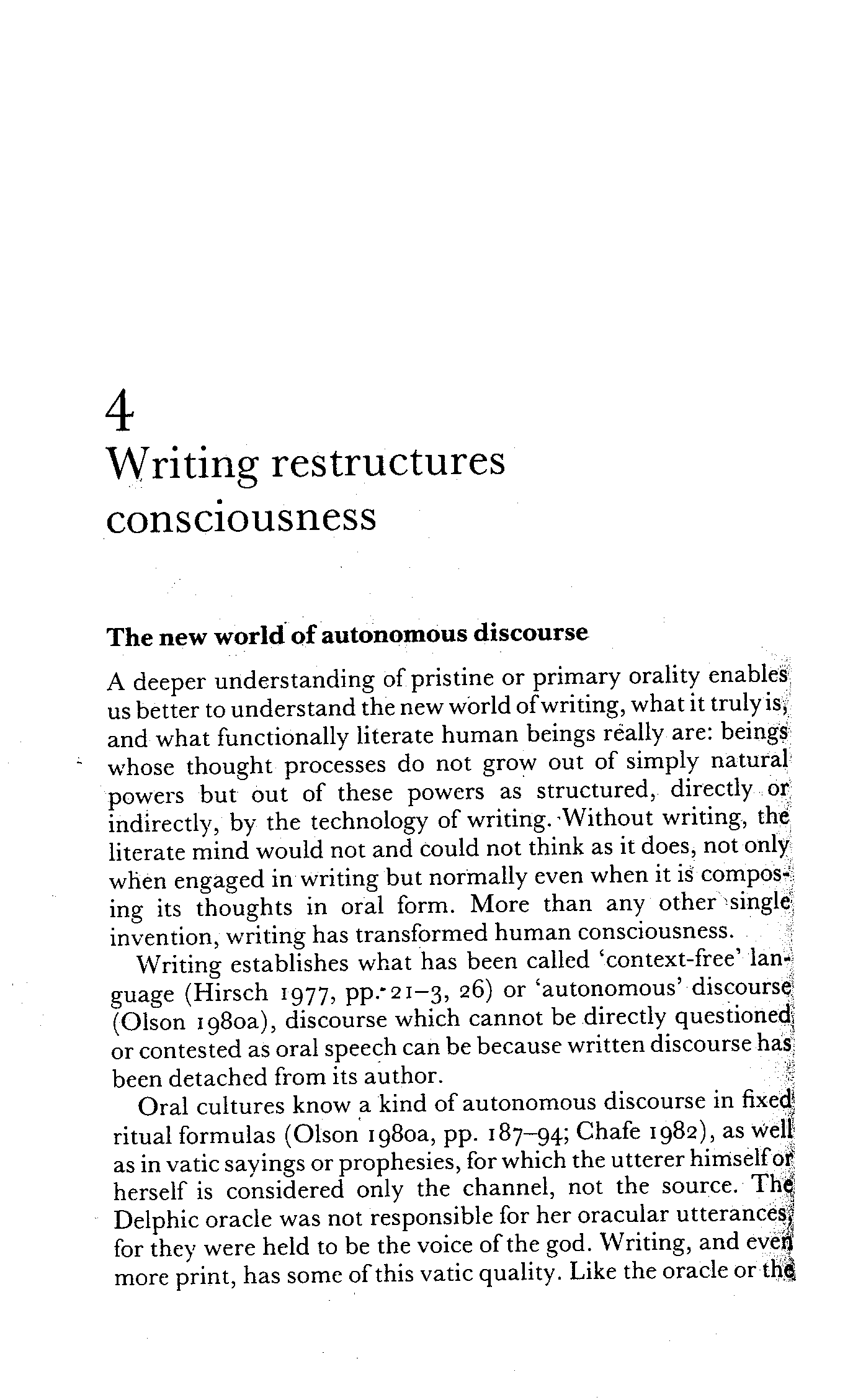 4
Writing restructures consciousness

The new world of autonomous discourse

A deeper understanding of pristine or primary orality enables us better to understand the new world of writing, what it truly is, and what functionally literate human beings really are: beings whose thought processes do not grow out of simply natural powers but out of these powers as structured, directly or indirectly, by the technology of writing. Without writing, the literate mind would not and could not think as it does, not only when engaged in writing but normally even when it is composing its thoughts in oral form. More than any other single invention, writing has transformed human consciousness.

Writing establishes what has been called 'context-free' language (Hirsch 1977, pp. 21–3, 26) or 'autonomous' discourse (Olson 1980a), discourse which cannot be directly questioned or contested as oral speech can be because written discourse has been detached from its author.

Oral cultures know a kind of autonomous discourse in fixed ritual formulas (Olson 1980a, pp. 187–94; Chafe 1982), as well as in vatic sayings or prophesies, for which the utterer himself or herself is considered only the channel, not the source. The Delphic oracle was not responsible for her oracular utterances, for they were held to be the voice of the god. Writing, and even more print, has some of this vatic quality. Like the oracle or the